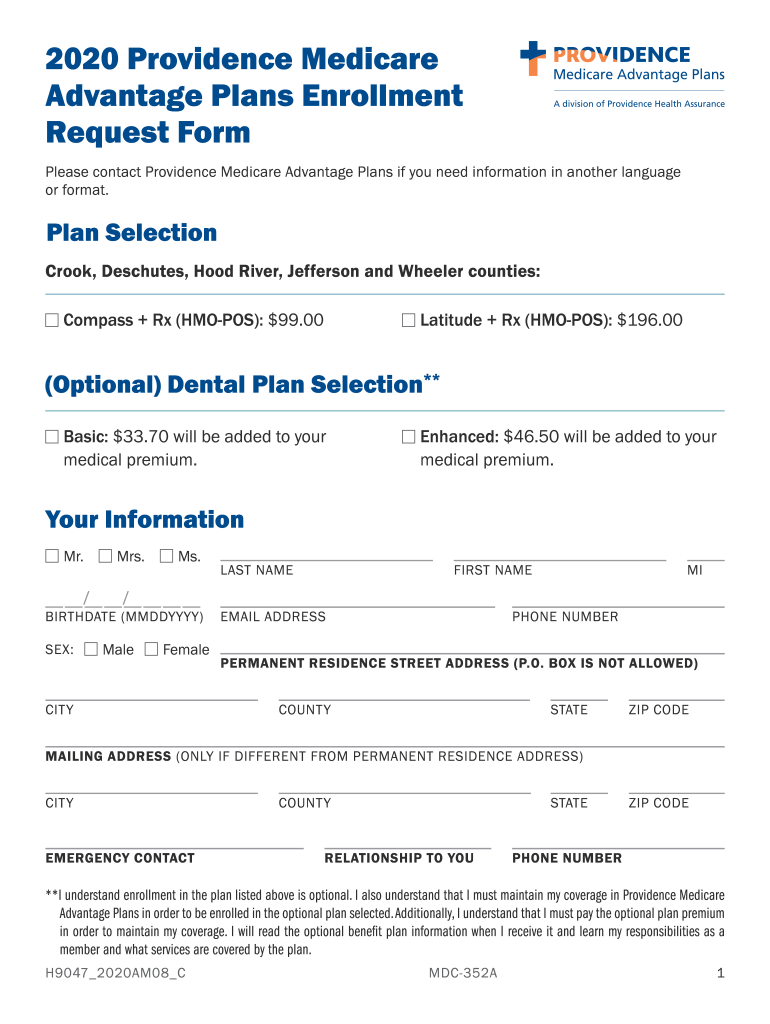 2020 Providence Medicare Advantage Plans Enrollment Request Form

PROVIDENCE
Medicare Advantage Plans
A division of Providence Health Assurance

Please contact Providence Medicare Advantage Plans if you need information in another language or format.

Plan Selection

Crook, Deschutes, Hood River, Jefferson and Wheeler counties:

☐ Compass + Rx (HMO-POS): $99.00 ☐ Latitude + Rx (HMO-POS): $196.00

(Optional) Dental Plan Selection**

☐ Basic: $33.70 will be added to your medical premium. ☐ Enhanced: $46.50 will be added to your medical premium.

Your Information

☐ Mr. ☐ Mrs. ☐ Ms. LAST NAME FIRST NAME MI

__ __/__ __/__ __ __ __
BIRTHDATE (MMDDYYYY) EMAIL ADDRESS PHONE NUMBER

SEX: ☐ Male ☐ Female PERMANENT RESIDENCE STREET ADDRESS (P.O. BOX IS NOT ALLOWED)

CITY COUNTY STATE ZIP CODE

MAILING ADDRESS (ONLY IF DIFFERENT FROM PERMANENT RESIDENCE ADDRESS)

CITY COUNTY STATE ZIP CODE

EMERGENCY CONTACT RELATIONSHIP TO YOU PHONE NUMBER

**I understand enrollment in the plan listed above is optional. I also understand that I must maintain my coverage in Providence Medicare Advantage Plans in order to be enrolled in the optional plan selected. Additionally, I understand that I must pay the optional plan premium in order to maintain my coverage. I will read the optional benefit plan information when I receive it and learn my responsibilities as a member and what services are covered by the plan.

H9047_2020AM08_C MDC-352A 1